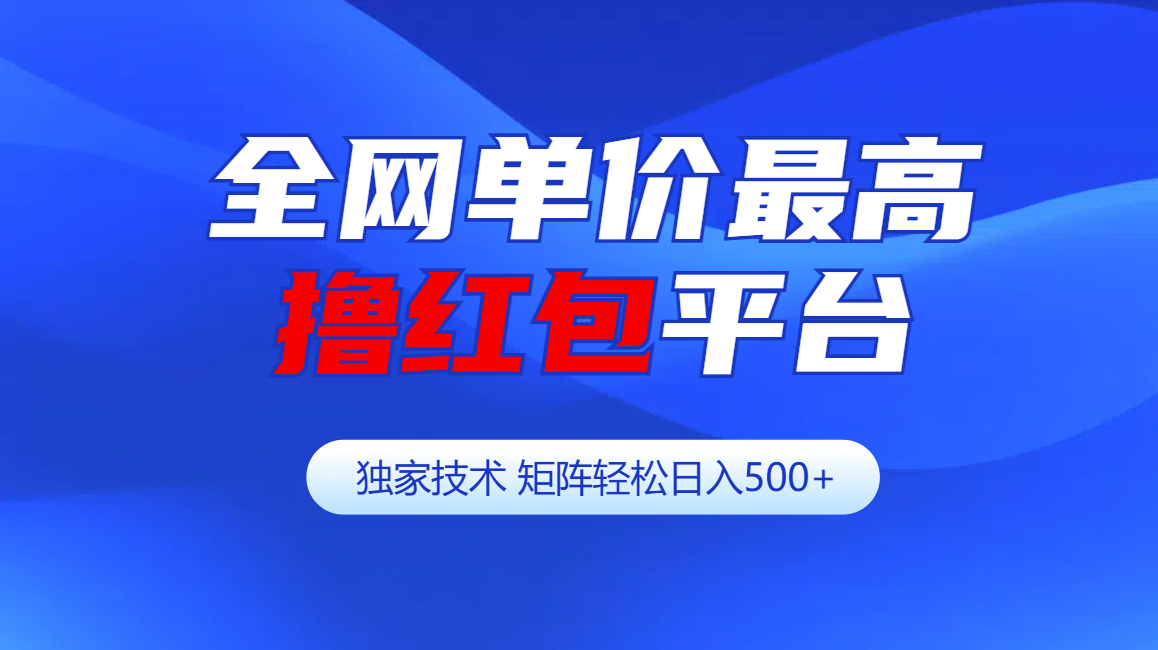 全网单价最高
撸红包平台

独家技术 矩阵轻松日入500+